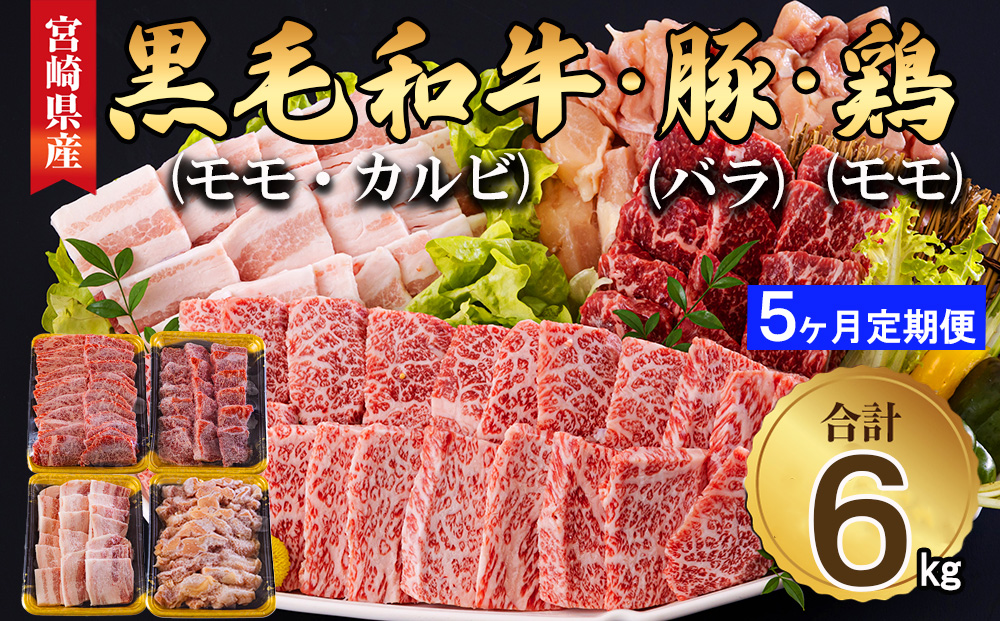 宮崎県産

黒毛和牛・豚・鶏

(モモ・カルビ) (バラ) (モモ)

5ヶ月定期便

合計

6kg